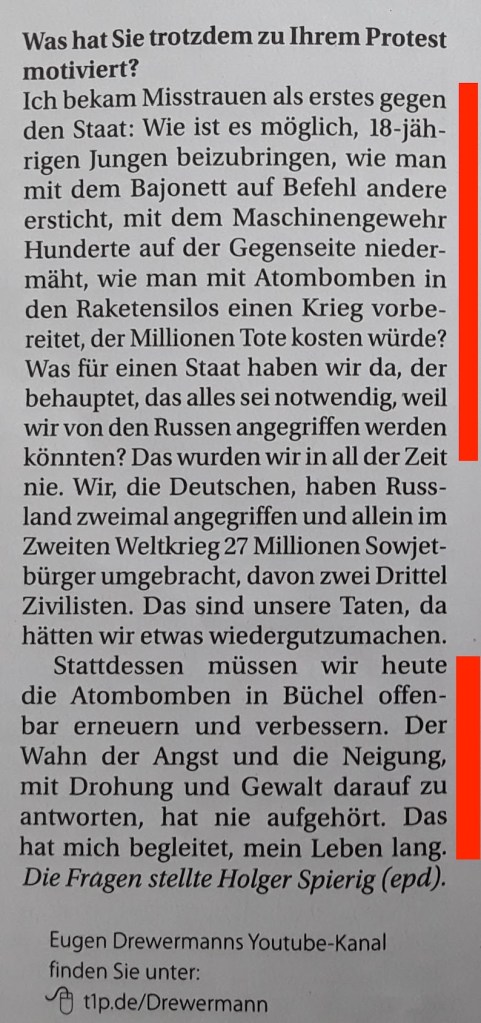 Was hat Sie trotzdem zu Ihrem Protest motiviert?

Ich bekam Misstrauen als erstes gegen den Staat: Wie ist es möglich, 18-jährigen Jungen beizubringen, wie man mit dem Bajonett auf Befehl andere ersticht, mit dem Maschinengewehr Hunderte auf der Gegenseite niedermäht, wie man mit Atombomben in den Raketensilos einen Krieg vorbereitet, der Millionen Tote kosten würde? Was für einen Staat haben wir da, der behauptet, das alles sei notwendig, weil wir von den Russen angegriffen werden könnten? Das wurden wir in all der Zeit nie. Wir, die Deutschen, haben Russland zweimal angegriffen und allein im Zweiten Weltkrieg 27 Millionen Sowjetbürger umgebracht, davon zwei Drittel Zivilisten. Das sind unsere Taten, da hätten wir etwas wiedergutzumachen.

Stattdessen müssen wir heute die Atombomben in Büchel offenbar erneuern und verbessern. Der Wahn der Angst und die Neigung, mit Drohung und Gewalt darauf zu antworten, hat nie aufgehört. Das hat mich begleitet, mein Leben lang.

Die Fragen stellte Holger Spierig (epd).

Eugen Drewermanns Youtube-Kanal finden Sie unter:
t1p.de/Drewermann